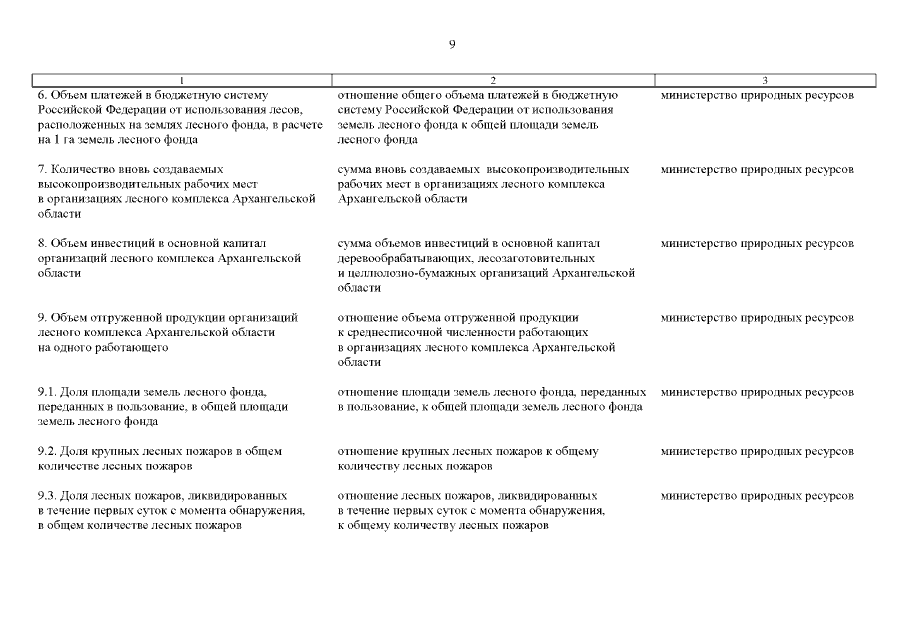 9

| 1 | 2 | 3 |
|---|---|---|
| 6. Объем платежей в бюджетную систему Российской Федерации от использования лесов, расположенных на землях лесного фонда, в расчете на 1 га земель лесного фонда | отношение общего объема платежей в бюджетную систему Российской Федерации от использования земель лесного фонда к общей площади земель лесного фонда | министерство природных ресурсов |
| 7. Количество вновь создаваемых высокопроизводительных рабочих мест в организациях лесного комплекса Архангельской области | сумма вновь создаваемых высокопроизводительных рабочих мест в организациях лесного комплекса Архангельской области | министерство природных ресурсов |
| 8. Объем инвестиций в основной капитал организаций лесного комплекса Архангельской области | сумма объемов инвестиций в основной капитал деревообрабатывающих, лесозаготовительных и целлюлозно-бумажных организаций Архангельской области | министерство природных ресурсов |
| 9. Объем отгруженной продукции организаций лесного комплекса Архангельской области на одного работающего | отношение объема отгруженной продукции к среднесписочной численности работающих в организациях лесного комплекса Архангельской области | министерство природных ресурсов |
| 9.1. Доля площади земель лесного фонда, переданных в пользование, в общей площади земель лесного фонда | отношение площади земель лесного фонда, переданных в пользование, к общей площади земель лесного фонда | министерство природных ресурсов |
| 9.2. Доля крупных лесных пожаров в общем количестве лесных пожаров | отношение крупных лесных пожаров к общему количеству лесных пожаров | министерство природных ресурсов |
| 9.3. Доля лесных пожаров, ликвидированных в течение первых суток с момента обнаружения, в общем количестве лесных пожаров | отношение лесных пожаров, ликвидированных в течение первых суток с момента обнаружения, к общему количеству лесных пожаров | министерство природных ресурсов |